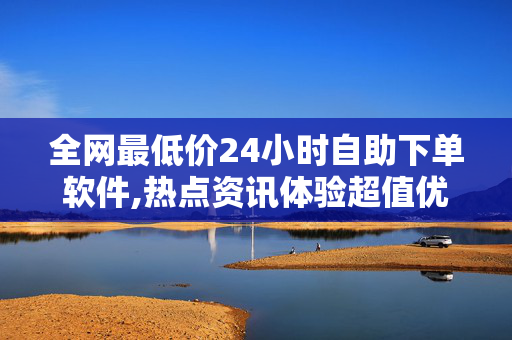 全网最低价24小时自助下单软件,热点资讯体验超值优